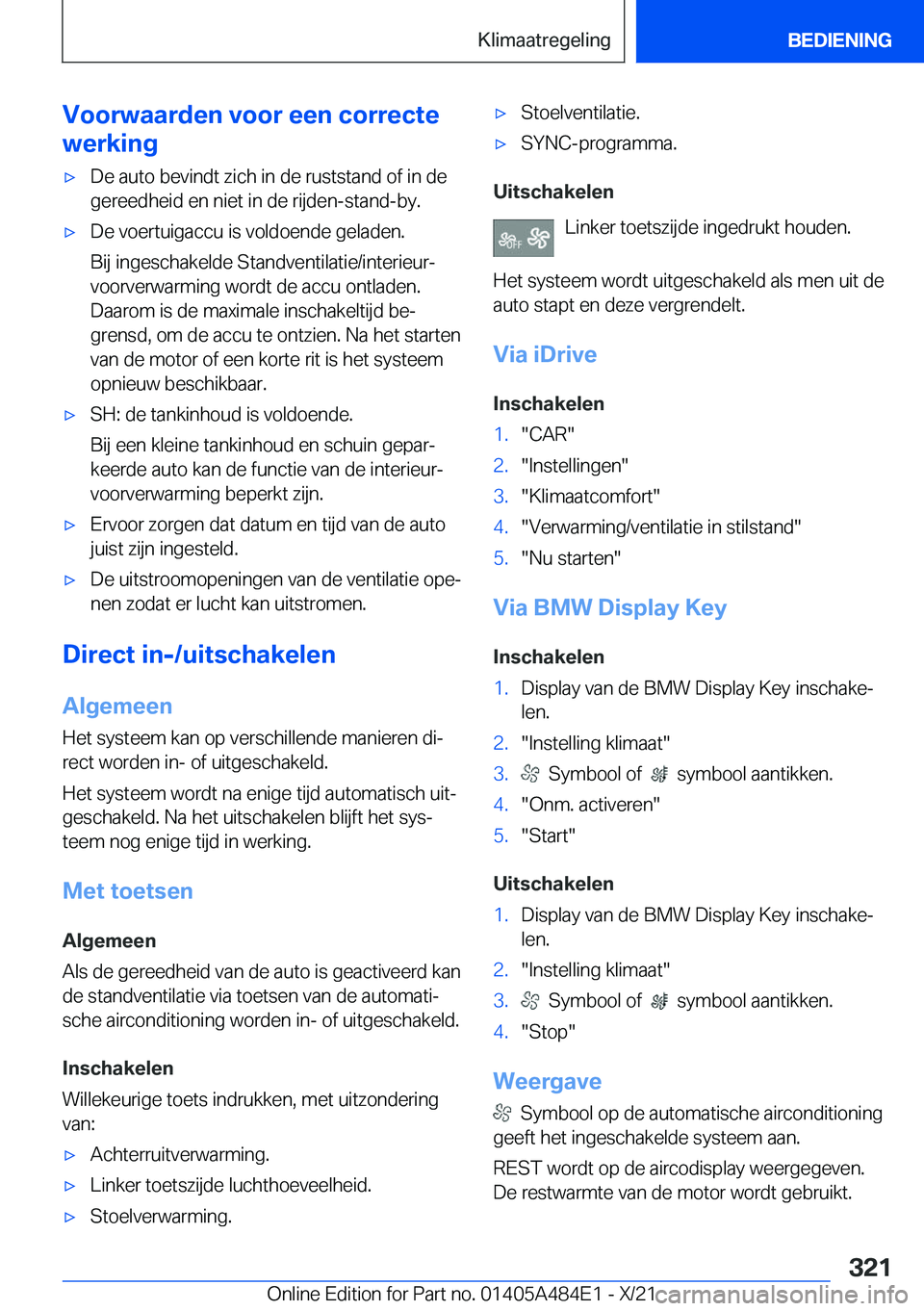 Klimaatregeling

BEDIENING

Voorwaarden voor een correcte werking

▷ De auto bevindt zich in de ruststand of in de gereedheid en niet in de rijden-stand-by.

▷ De voertuigaccu is voldoende geladen.

Bij ingeschakelde Standventilatie/interieurvoorverwarming wordt de accu ontladen. Daarom is de maximale inschakeltijd begrensd, om de accu te ontzien. Na het starten van de motor of een korte rit is het systeem opnieuw beschikbaar.

▷ SH: de tankinhoud is voldoende.

Bij een kleine tankinhoud en schuin geparkeerde auto kan de functie van de interieurvoorverwarming beperkt zijn.

▷ Ervoor zorgen dat datum en tijd van de auto juist zijn ingesteld.

▷ De uitstroomopeningen van de ventilatie openen zodat er lucht kan uitstromen.

Direct in-/uitschakelen

Algemeen

Het systeem kan op verschillende manieren direct worden in- of uitgeschakeld.

Het systeem wordt na enige tijd automatisch uitgeschakeld. Na het uitschakelen blijft het systeem nog enige tijd in werking.

Met toetsen

Algemeen

Als de gereedheid van de auto is geactiveerd kan de standventilatie via toetsen van de automatische airconditioning worden in- of uitgeschakeld.

Inschakelen

Willekeurige toets indrukken, met uitzondering van:

▷ Achterruitverwarming.

▷ Linker toetszijde luchthoeveelheid.

▷ Stoelverwarming.

▷ Stoelventilatie.

▷ SYNC-programma.

Uitschakelen

OFF Linker toetszijde ingedrukt houden.

Het systeem wordt uitgeschakeld als men uit de auto stapt en deze vergrendelt.

Via iDrive

Inschakelen

1. "CAR"
2. "Instellingen"
3. "Klimaatcomfort"
4. "Verwarming/ventilatie in stilstand"
5. "Nu starten"

Via BMW Display Key

Inschakelen

1. Display van de BMW Display Key inschakelen.
2. "Instelling klimaat"
3. Symbool of symbool aantikken.
4. "Onm. activeren"
5. "Start"

Uitschakelen

1. Display van de BMW Display Key inschakelen.
2. "Instelling klimaat"
3. Symbool of symbool aantikken.
4. "Stop"

Weergave

Symbool op de automatische airconditioning geeft het ingeschakelde systeem aan.

REST wordt op de aircodisplay weergegeven. De restwarmte van de motor wordt gebruikt.

321

Online Edition for Part no. 01405A484E1 - X/21 carmanualsonline.info